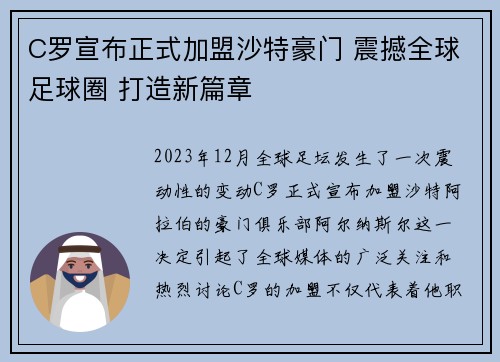 C罗宣布正式加盟沙特豪门 震撼全球足球圈 打造新篇章

2023年12月全球足坛发生了一次震动性的变动C罗正式宣布加盟沙特阿拉伯的豪门俱乐部阿尔纳斯尔这一决定引起了全球媒体的广泛关注和热烈讨论C罗的加盟不仅代表着他职